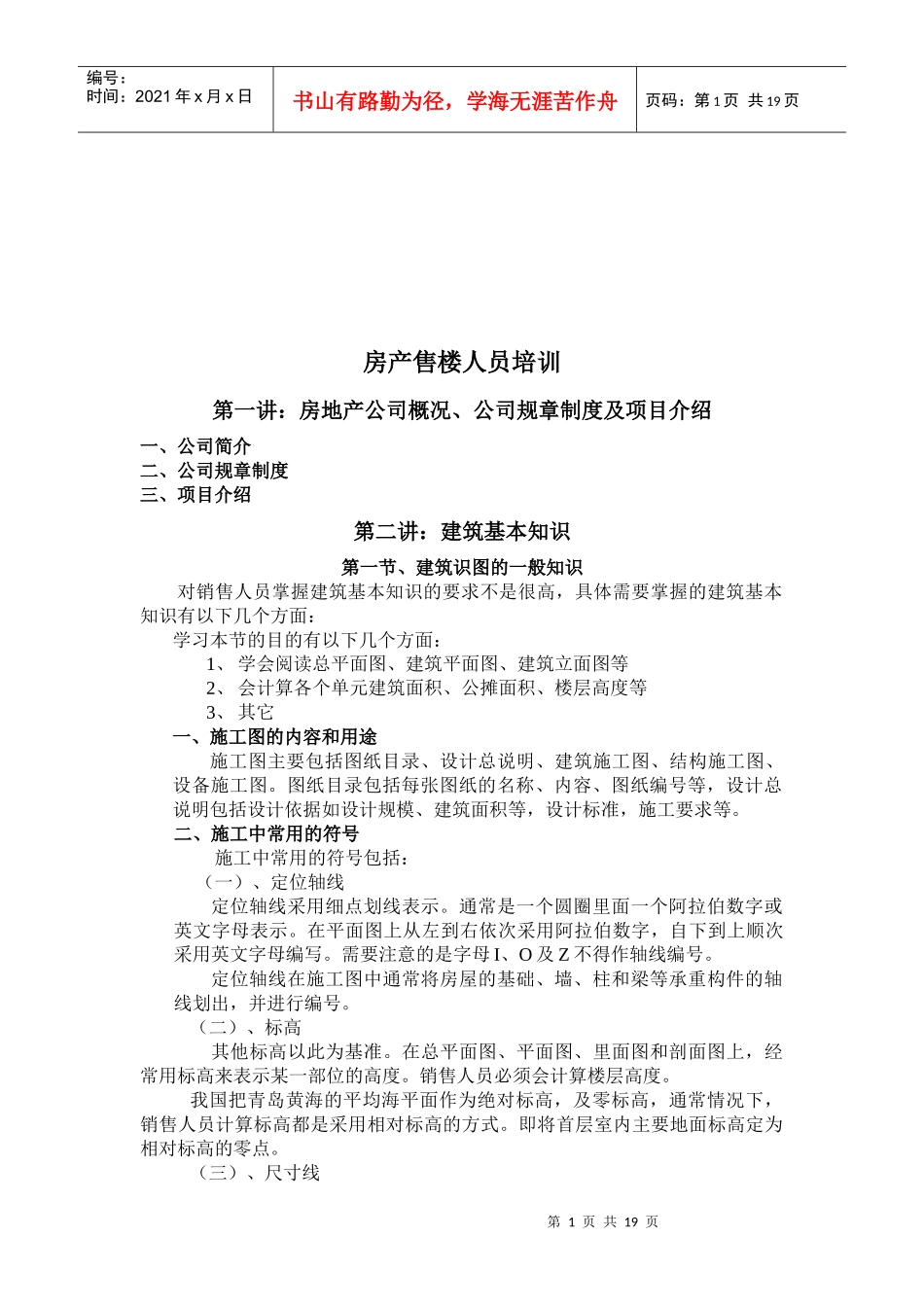 编号：
时间：2021 年 x 月 x 日

书山有路勤为径，学海无涯苦作舟

页码：第 1 页 共 19 页

房产售楼人员培训

第一讲：房地产公司概况、公司规章制度及项目介绍

一、公司简介
二、公司规章制度
三、项目介绍

第二讲：建筑基本知识

第一节、建筑识图的一般知识

对销售人员掌握建筑基本知识的要求不是很高，具体需要掌握的建筑基本知识有以下几个方面：

学习本节的目的有以下几个方面：

1、 学会阅读总平面图、建筑平面图、建筑立面图等
2、 会计算各个单元建筑面积、公摊面积、楼层高度等
3、 其它

一、施工图的内容和用途

施工图主要包括图纸目录、设计总说明、建筑施工图、结构施工图、设备施工图。图纸目录包括每张图纸的名称、内容、图纸编号等，设计总说明包括设计依据如设计规模、建筑面积等，设计标准，施工要求等。

二、施工中常用的符号

施工中常用的符号包括：

（一）、定位轴线

定位轴线采用细点划线表示。通常是一个圆圈里面一个阿拉伯数字或英文字母表示。在平面图上从左到右依次采用阿拉伯数字，自下到上顺次采用英文字母编写。需要注意的是字母 I、O 及 Z 不得作轴线编号。

定位轴线在施工图中通常将房屋的基础、墙、柱和梁等承重构件的轴线划出，并进行编号。

（二）、标高

其他标高以此为基准。在总平面图、平面图、里面图和剖面图上，经常用标高来表示某一部位的高度。销售人员必须会计算楼层高度。

我国把青岛黄海的平均海平面作为绝对标高，及零标高，通常情况下，销售人员计算标高都是采用相对标高的方式。即将首层室内主要地面标高定为相对标高的零点。

（三）、尺寸线

第 1 页 共 19 页